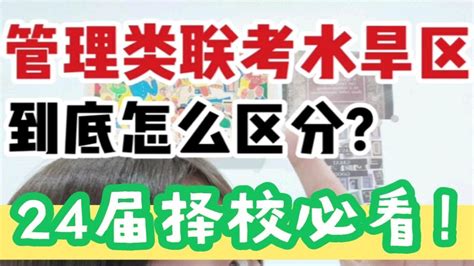 管理类联考水旱区

到底怎么区分?

24届择校必看!